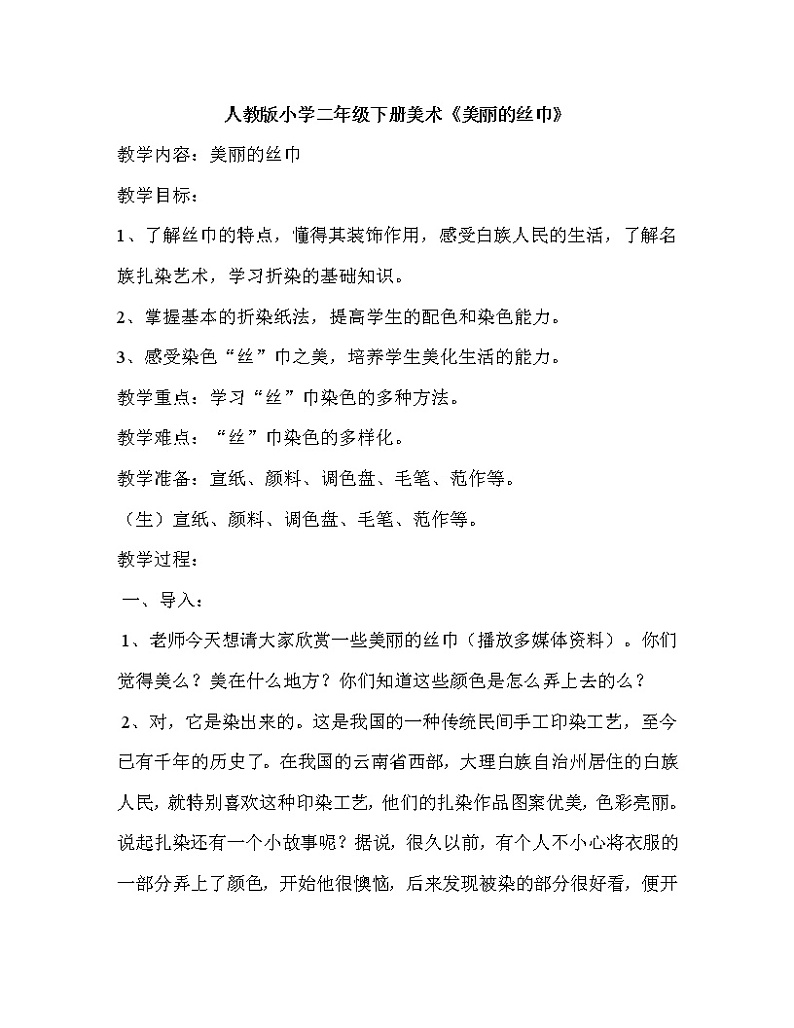 人教版小学二年级下册美术《美丽的丝巾》

教学内容：美丽的丝巾

教学目标：

1、了解丝巾的特点，懂得其装饰作用，感受白族人民的生活，了解名族扎染艺术，学习折染的基础知识。

2、掌握基本的折染纸法，提高学生的配色和染色能力。

3、感受染色“丝”巾之美，培养学生美化生活的能力。

教学重点：学习“丝”巾染色的多种方法。

教学难点：“丝”巾染色的多样化。

教学准备：宣纸、颜料、调色盘、毛笔、范作等。

（生）宣纸、颜料、调色盘、毛笔、范作等。

教学过程：

一、导入：

1、老师今天想请大家欣赏一些美丽的丝巾（播放多媒体资料）。你们觉得美么？美在什么地方？你们知道这些颜色是怎么弄上去的么？

2、对，它是染出来的。这是我国的一种传统民间手工印染工艺，至今已有千年的历史了。在我国的云南省西部，大理白族自治州居住的白族人民，就特别喜欢这种印染工艺，他们的扎染作品图案优美，色彩亮丽。说起扎染还有一个小故事呢？据说，很久以前，有个人不小心将衣服的一部分弄上了颜色，开始他很懊恼，后来发现被染的部分很好看，便开